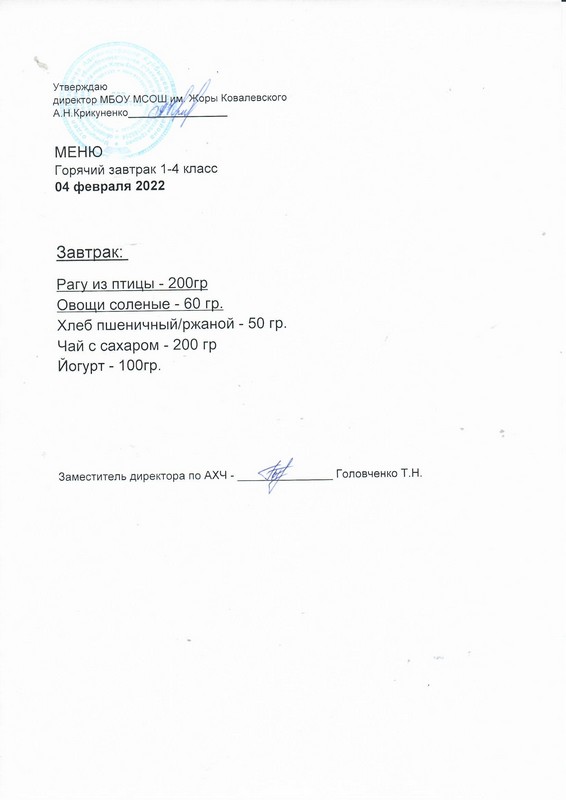 Утверждаю
директор МБОУ МСОШ им. Жоры Ковалевского
А.Н.Крикуненко________________

МЕНЮ
Горячий завтрак 1-4 класс
04 февраля 2022

Завтрак:

Рагу из птицы - 200гр
Овощи соленые - 60 гр.
Хлеб пшеничный/ржаной - 50 гр.
Чай с сахаром - 200 гр
Йогурт - 100гр.

Заместитель директора по АХЧ - ________________ Головченко Т.Н.